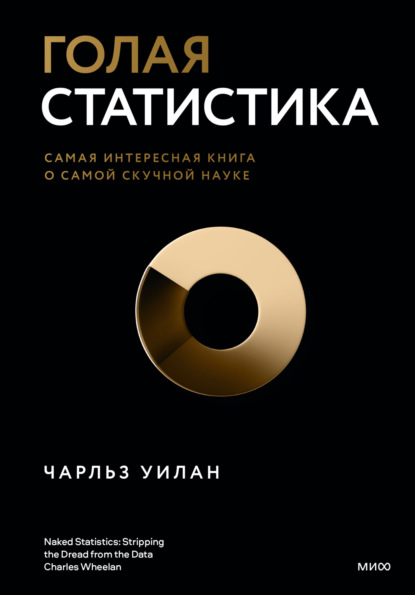 ГОЛАЯ
СТАТИСТИКА

САМАЯ ИНТЕРЕСНАЯ КНИГА
О САМОЙ СКУЧНОЙ НАУКЕ

ЧАРЛЬЗ УИЛАН

Naked Statistics: Stripping the Dread from the Data
Charles Wheelan

МИФ